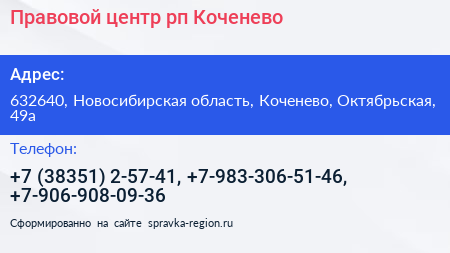 Правовой центр рп Коченево

Адрес:

632640, Новосибирская область, Коченево, Октябрьская, 49а

Телефон:

+7 (38351) 2-57-41, +7-983-306-51-46, +7-906-908-09-36

Сформированно на сайте spravka-region.ru